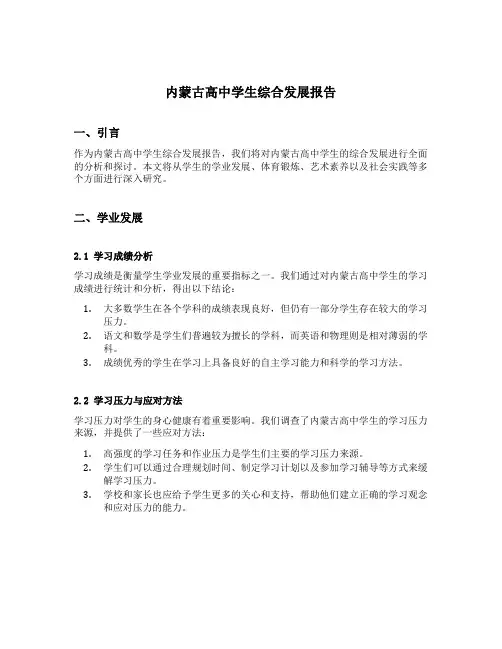 内蒙古高中学生综合发展报告

一、引言

作为内蒙古高中学生综合发展报告，我们将对内蒙古高中学生的综合发展进行全面的分析和探讨。本文将从学生的学业发展、体育锻炼、艺术素养以及社会实践等多个方面进行深入研究。

二、学业发展

2.1 学习成绩分析

学习成绩是衡量学生学业发展的重要指标之一。我们通过对内蒙古高中学生的学习成绩进行统计和分析，得出以下结论：

1. 大多数学生在各个学科的成绩表现良好，但仍有一部分学生存在较大的学习压力。
2. 语文和数学是学生们普遍较为擅长的学科，而英语和物理则是相对薄弱的学科。
3. 成绩优秀的学生在学习上具备良好的自主学习能力和科学的学习方法。

2.2 学习压力与应对方法

学习压力对学生的身心健康有着重要影响。我们调查了内蒙古高中学生的学习压力来源，并提供了一些应对方法：

1. 高强度的学习任务和作业压力是学生们主要的学习压力来源。
2. 学生们可以通过合理规划时间、制定学习计划以及参加学习辅导等方式来缓解学习压力。
3. 学校和家长也应给予学生更多的关心和支持，帮助他们建立正确的学习观念和应对压力的能力。